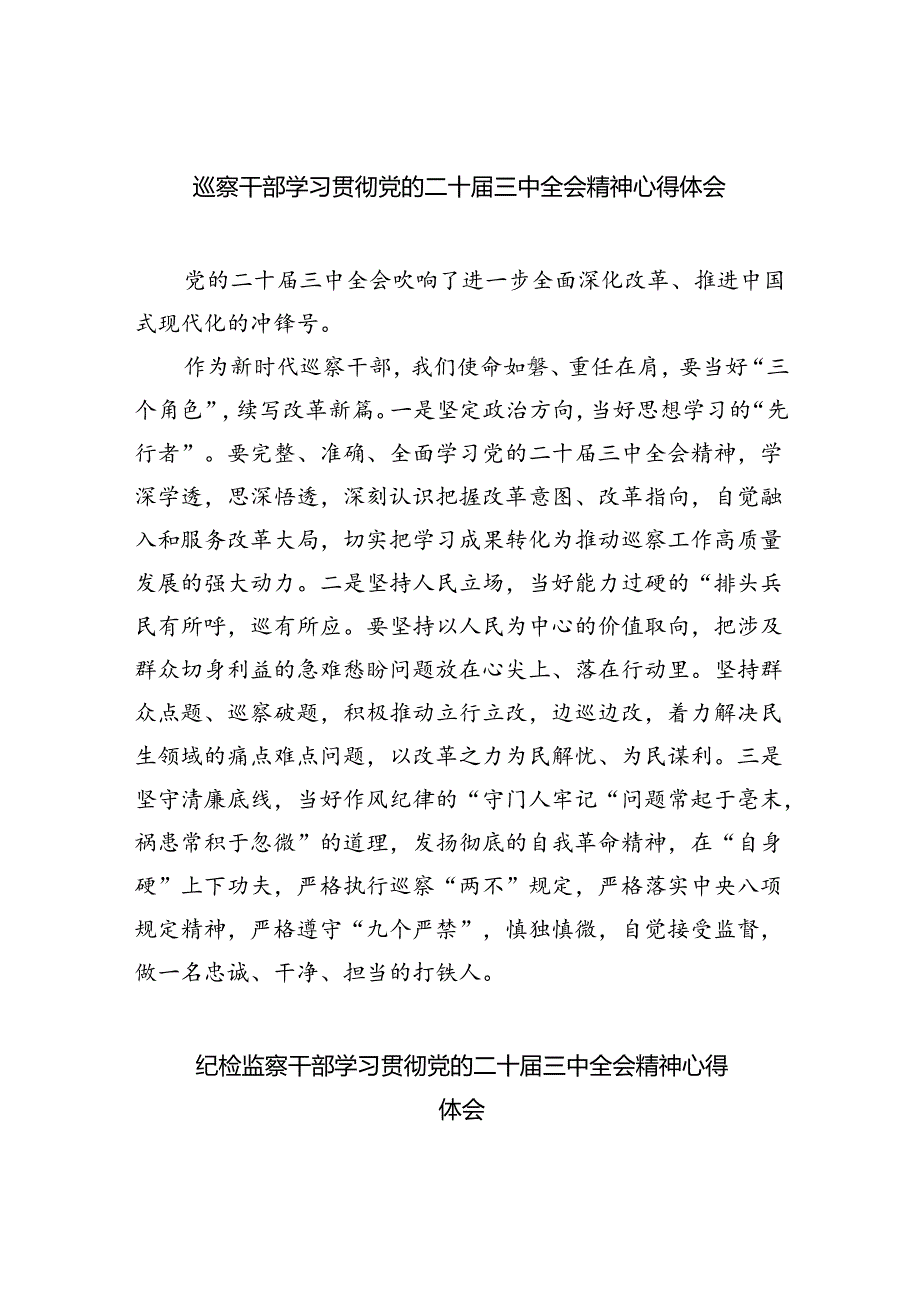 巡察干部学习贯彻党的二十届三中全会精神心得体会

党的二十届三中全会吹响了进一步全面深化改革、推进中国式现代化的冲锋号。

作为新时代巡察干部，我们使命如磐、重任在肩，要当好“三个角色”，续写改革新篇。一是坚定政治方向，当好思想学习的“先行者”。要完整、准确、全面学习党的二十届三中全会精神，学深学透，思深悟透，深刻认识把握改革意图、改革指向，自觉融入和服务改革大局，切实把学习成果转化为推动巡察工作高质量发展的强大动力。二是坚持人民立场，当好能力过硬的“排头兵民有所呼，巡有所应。要坚持以人民为中心的价值取向，把涉及群众切身利益的急难愁盼问题放在心尖上、落在行动里。坚持群众点题、巡察破题，积极推动立行立改，边巡边改，着力解决民生领域的痛点难点问题，以改革之力为民解忧、为民谋利。三是坚守清廉底线，当好作风纪律的“守门人牢记“问题常起于毫末，祸患常积于忽微”的道理，发扬彻底的自我革命精神，在“自身硬”上下功夫，严格执行巡察“两不”规定，严格落实中央八项规定精神，严格遵守“九个严禁”，慎独慎微，自觉接受监督，做一名忠诚、干净、担当的打铁人。

纪检监察干部学习贯彻党的二十届三中全会精神心得体会